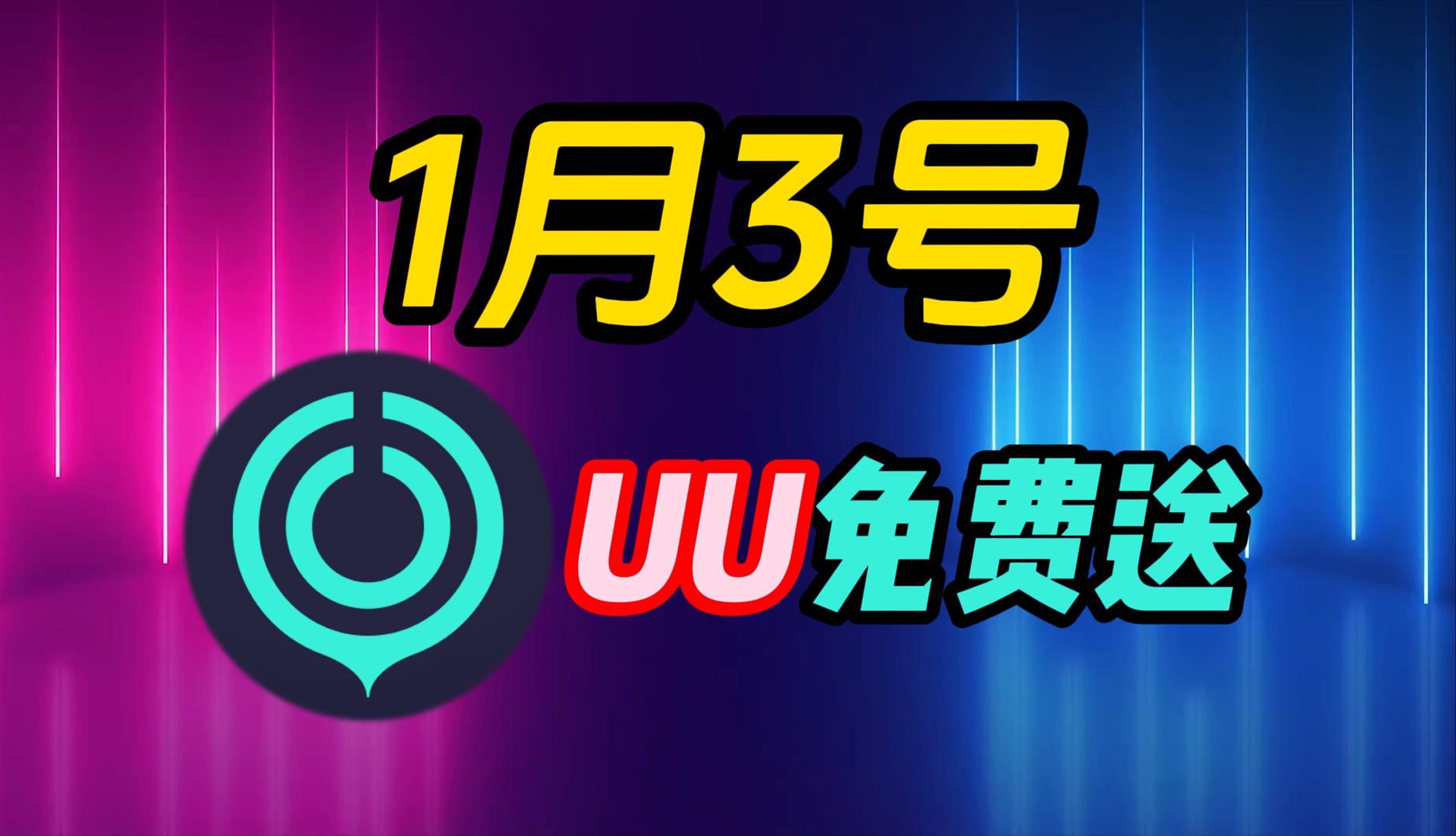 1月3号

UU免费送